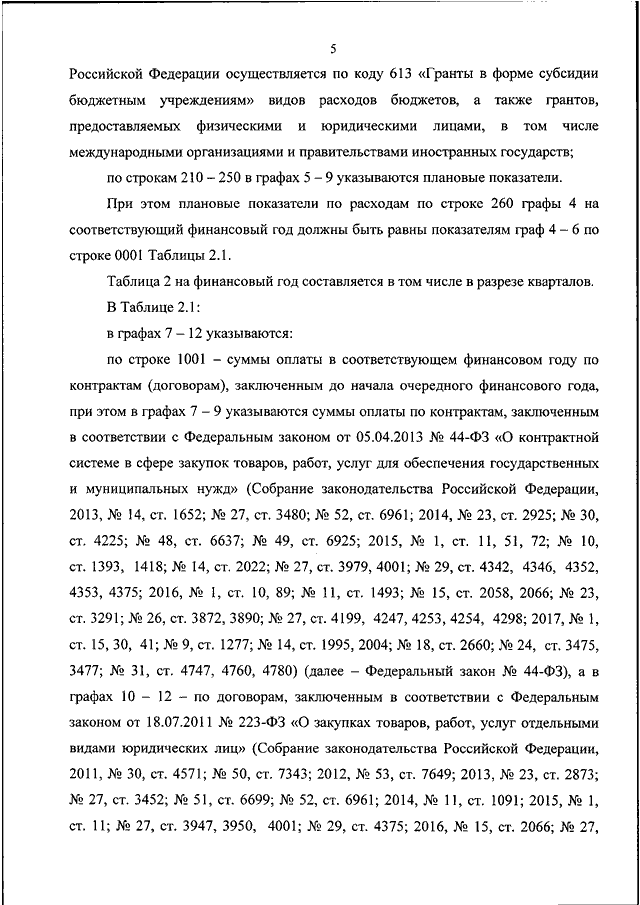 5

Российской Федерации осуществляется по коду 613 «Гранты в форме субсидии бюджетным учреждениям» видов расходов бюджетов, а также грантов, предоставляемых физическими и юридическими лицами, в том числе международными организациями и правительствами иностранных государств;

по строкам 210 – 250 в графах 5 – 9 указываются плановые показатели.

При этом плановые показатели по расходам по строке 260 графы 4 на соответствующий финансовый год должны быть равны показателям граф 4 – 6 по строке 0001 Таблицы 2.1.

Таблица 2 на финансовый год составляется в том числе в разрезе кварталов.

В Таблице 2.1:

в графах 7 – 12 указываются:

по строке 1001 – суммы оплаты в соответствующем финансовом году по контрактам (договорам), заключенным до начала очередного финансового года, при этом в графах 7 – 9 указываются суммы оплаты по контрактам, заключенным в соответствии с Федеральным законом от 05.04.2013 № 44-ФЗ «О контрактной системе в сфере закупок товаров, работ, услуг для обеспечения государственных и муниципальных нужд» (Собрание законодательства Российской Федерации, 2013, № 14, ст. 1652; № 27, ст. 3480; № 52, ст. 6961; 2014, № 23, ст. 2925; № 30, ст. 4225; № 48, ст. 6637; № 49, ст. 6925; 2015, № 1, ст. 11, 51, 72; № 10, ст. 1393, 1418; № 14, ст. 2022; № 27, ст. 3979, 4001; № 29, ст. 4342, 4346, 4352, 4353, 4375; 2016, № 1, ст. 10, 89; № 11, ст. 1493; № 15, ст. 2058, 2066; № 23, ст. 3291; № 26, ст. 3872, 3890; № 27, ст. 4199, 4247, 4253, 4254, 4298; 2017, № 1, ст. 15, 30, 41; № 9, ст. 1277; № 14, ст. 1995, 2004; № 18, ст. 2660; № 24, ст. 3475, 3477; № 31, ст. 4747, 4760, 4780) (далее – Федеральный закон № 44-ФЗ), а в графах 10 – 12 – по договорам, заключенным в соответствии с Федеральным законом от 18.07.2011 № 223-ФЗ «О закупках товаров, работ, услуг отдельными видами юридических лиц» (Собрание законодательства Российской Федерации, 2011, № 30, ст. 4571; № 50, ст. 7343; 2012, № 53, ст. 7649; 2013, № 23, ст. 2873; № 27, ст. 3452; № 51, ст. 6699; № 52, ст. 6961; 2014, № 11, ст. 1091; 2015, № 1, ст. 11; № 27, ст. 3947, 3950, 4001; № 29, ст. 4375; 2016, № 15, ст. 2066; № 27,